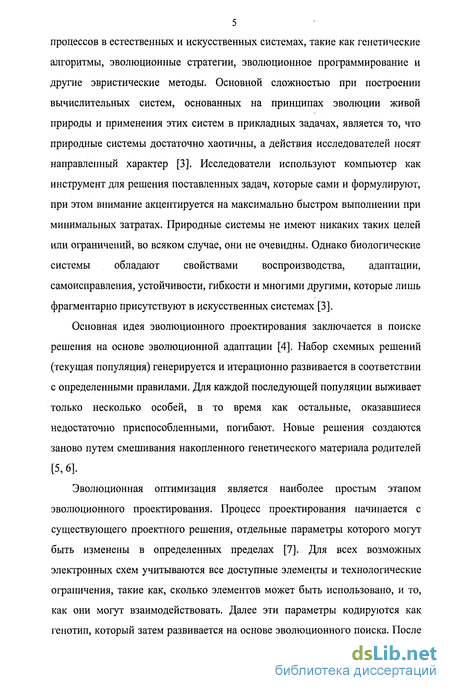 5

процессов в естественных и искусственных системах, такие как генетические алгоритмы, эволюционные стратегии, эволюционное программирование и другие эвристические методы. Основной сложностью при построении вычислительных систем, основанных на принципах эволюции живой природы и применения этих систем в прикладных задачах, является то, что природные системы достаточно хаотичны, а действия исследователей носят направленный характер [3]. Исследователи используют компьютер как инструмент для решения поставленных задач, которые сами и формулируют, при этом внимание акцентируется на максимально быстром выполнении при минимальных затратах. Природные системы не имеют никаких таких целей или ограничений, во всяком случае, они не очевидны. Однако биологические системы обладают свойствами воспроизводства, адаптации, самоисправления, устойчивости, гибкости и многими другими, которые лишь фрагментарно присутствуют в искусственных системах [3].

Основная идея эволюционного проектирования заключается в поиске решения на основе эволюционной адаптации [4]. Набор схемных решений (текущая популяция) генерируется и итерационно развивается в соответствии с определенными правилами. Для каждой последующей популяции выживает только несколько особей, в то время как остальные, оказавшиеся недостаточно приспособленными, погибают. Новые решения создаются заново путем смешивания накопленного генетического материала родителей [5, 6].

Эволюционная оптимизация является наиболее простым этапом эволюционного проектирования. Процесс проектирования начинается с существующего проектного решения, отдельные параметры которого могут быть изменены в определенных пределах [7]. Для всех возможных электронных схем учитываются все доступные элементы и технологические ограничения, такие как, сколько элементов может быть использовано, и то, как они могут взаимодействовать. Далее эти параметры кодируются как генотип, который затем развивается на основе эволюционного поиска. После

dsLib.net
библиотека диссертаций